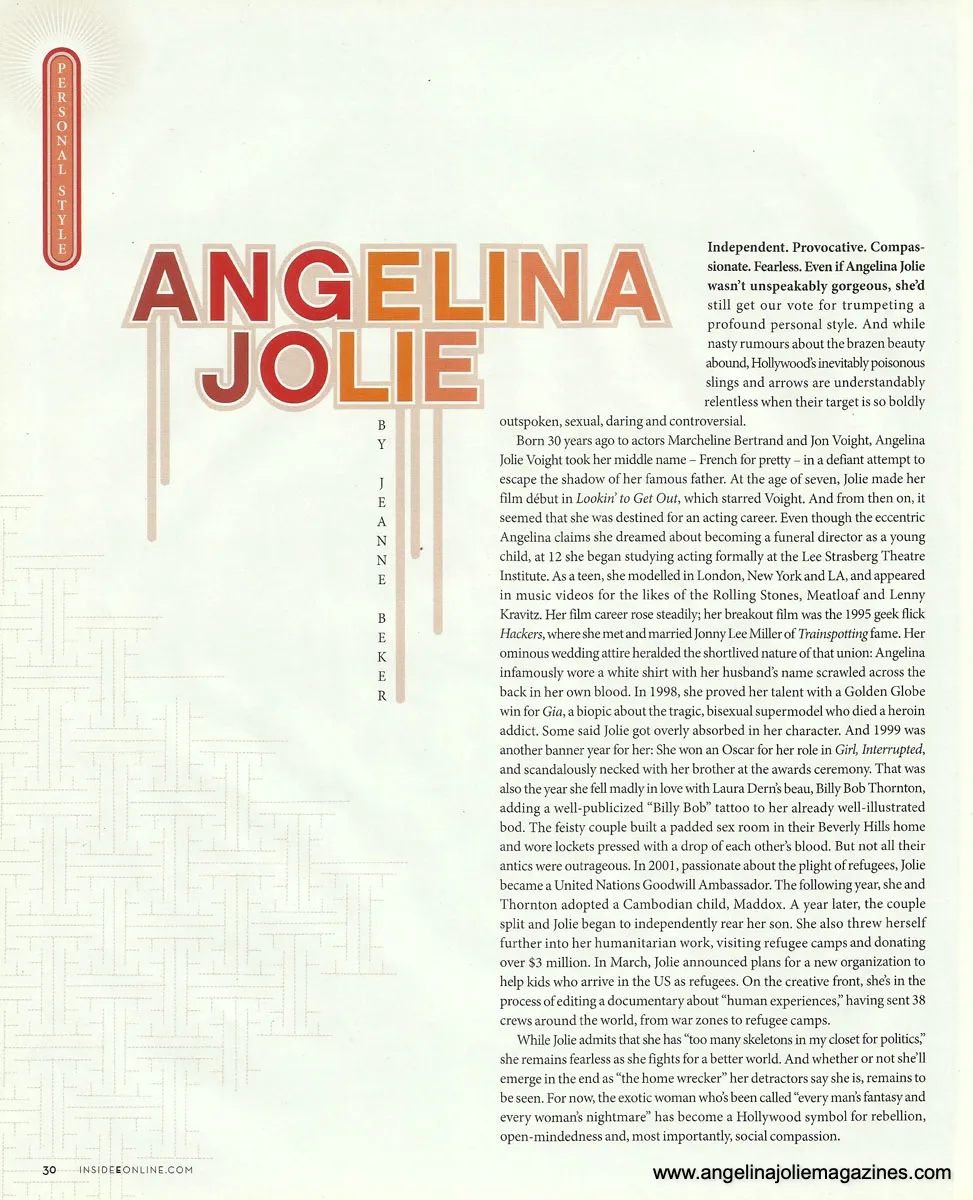 PERSONAL STYLE

ANGELINA JOLIE

BY JEANNE BEKER

Independent. Provocative. Compassionate. Fearless. Even if Angelina Jolie wasn't unspeakably gorgeous, she'd still get our vote for trumpeting a profound personal style. And while nasty rumours about the brazen beauty abound, Hollywood's inevitably poisonous slings and arrows are understandably relentless when their target is so boldly outspoken, sexual, daring and controversial.

Born 30 years ago to actors Marcheline Bertrand and Jon Voight, Angelina Jolie Voight took her middle name – French for pretty – in a defiant attempt to escape the shadow of her famous father. At the age of seven, Jolie made her film début in Lookin' to Get Out, which starred Voight. And from then on, it seemed that she was destined for an acting career. Even though the eccentric Angelina claims she dreamed about becoming a funeral director as a young child, at 12 she began studying acting formally at the Lee Strasberg Theatre Institute. As a teen, she modelled in London, New York and LA, and appeared in music videos for the likes of the Rolling Stones, Meatloaf and Lenny Kravitz. Her film career rose steadily; her breakout film was the 1995 geek flick Hackers, where she met and married Jonny Lee Miller of Trainspotting fame. Her ominous wedding attire heralded the shortlived nature of that union: Angelina infamously wore a white shirt with her husband's name scrawled across the back in her own blood. In 1998, she proved her talent with a Golden Globe win for Gia, a biopic about the tragic, bisexual supermodel who died a heroin addict. Some said Jolie got overly absorbed in her character. And 1999 was another banner year for her: She won an Oscar for her role in Girl, Interrupted, and scandalously necked with her brother at the awards ceremony. That was also the year she fell madly in love with Laura Dern's beau, Billy Bob Thornton, adding a well-publicized "Billy Bob" tattoo to her already well-illustrated bod. The feisty couple built a padded sex room in their Beverly Hills home and wore lockets pressed with a drop of each other's blood. But not all their antics were outrageous. In 2001, passionate about the plight of refugees, Jolie became a United Nations Goodwill Ambassador. The following year, she and Thornton adopted a Cambodian child, Maddox. A year later, the couple split and Jolie began to independently rear her son. She also threw herself further into her humanitarian work, visiting refugee camps and donating over $3 million. In March, Jolie announced plans for a new organization to help kids who arrive in the US as refugees. On the creative front, she's in the process of editing a documentary about "human experiences," having sent 38 crews around the world, from war zones to refugee camps.

While Jolie admits that she has "too many skeletons in my closet for politics," she remains fearless as she fights for a better world. And whether or not she'll emerge in the end as "the home wrecker" her detractors say she is, remains to be seen. For now, the exotic woman who's been called "every man's fantasy and every woman's nightmare" has become a Hollywood symbol for rebellion, open-mindedness and, most importantly, social compassion.

30 INSIDEEONLINE.COM

www.angelinajoliemagazines.com